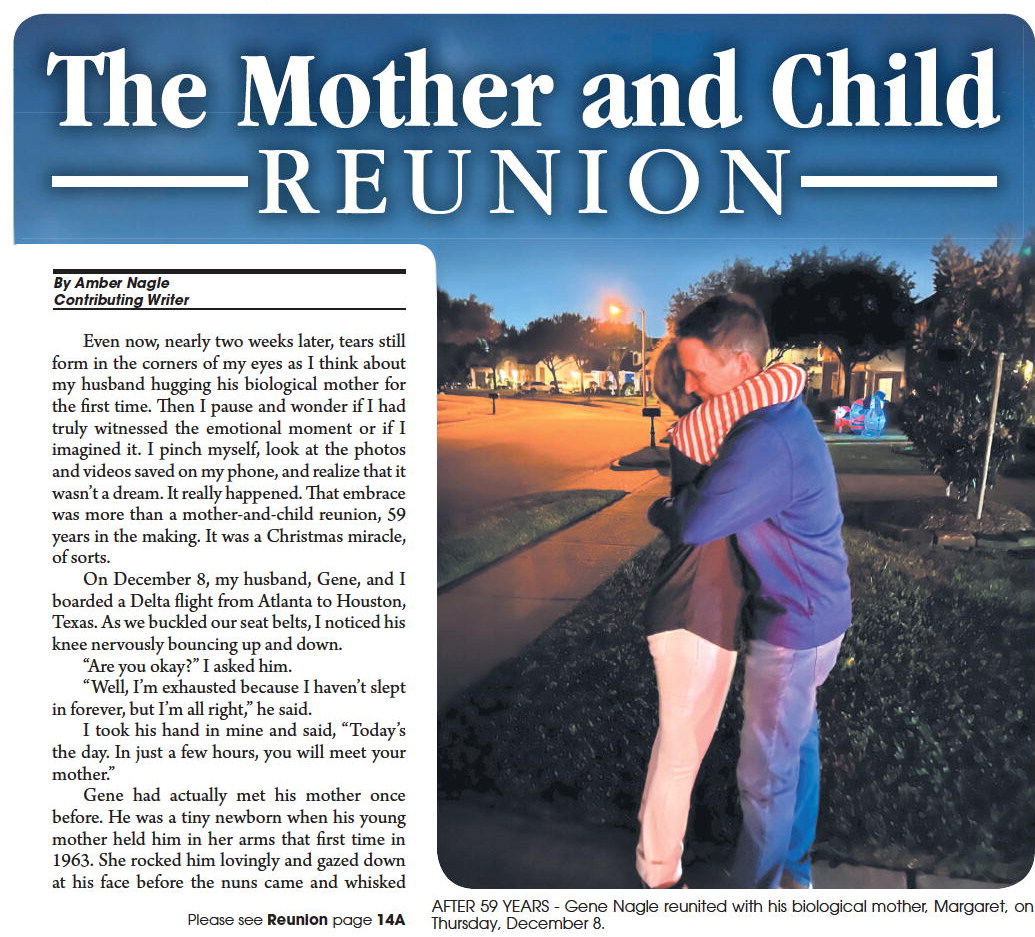 The Mother and Child
REUNION

By Amber Nagle
Contributing Writer

Even now, nearly two weeks later, tears still form in the corners of my eyes as I think about my husband hugging his biological mother for the first time. Then I pause and wonder if I had truly witnessed the emotional moment or if I imagined it. I pinch myself, look at the photos and videos saved on my phone, and realize that it wasn't a dream. It really happened. That embrace was more than a mother-and-child reunion, 59 years in the making. It was a Christmas miracle, of sorts.

On December 8, my husband, Gene, and I boarded a Delta flight from Atlanta to Houston, Texas. As we buckled our seat belts, I noticed his knee nervously bouncing up and down.

"Are you okay?" I asked him.

"Well, I'm exhausted because I haven't slept in forever, but I'm all right," he said.

I took his hand in mine and said, "Today's the day. In just a few hours, you will meet your mother."

Gene had actually met his mother once before. He was a tiny newborn when his young mother held him in her arms that first time in 1963. She rocked him lovingly and gazed down at his face before the nuns came and whisked

Please see Reunion page 14A

AFTER 59 YEARS - Gene Nagle reunited with his biological mother, Margaret, on Thursday, December 8.